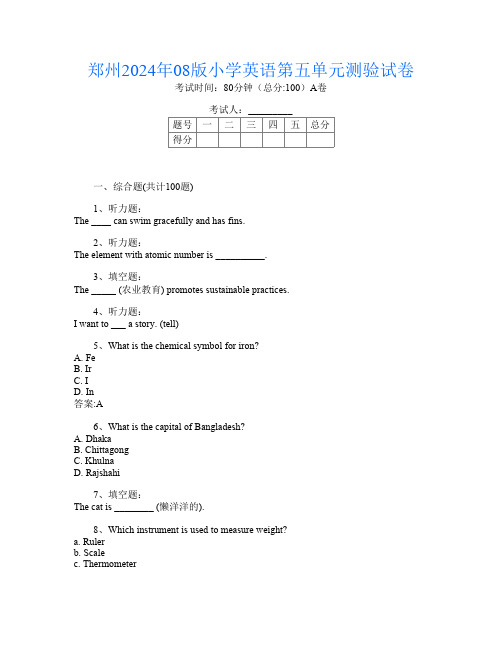 郑州2024年08版小学英语第五单元测验试卷
考试时间：80分钟（总分:100）A卷

考试人：__________

| 题号 | 一 | 二 | 三 | 四 | 五 | 总分 |
|---|---|---|---|---|---|---|
| 得分 |  |  |  |  |  |  |

一、综合题(共计100题)

1、听力题：
The ____ can swim gracefully and has fins.

2、听力题：
The element with atomic number is __________.

3、填空题：
The _____ (农业教育) promotes sustainable practices.

4、听力题：
I want to ___ a story. (tell)

5、What is the chemical symbol for iron?
A. Fe
B. Ir
C. I
D. In
答案:A

6、What is the capital of Bangladesh?
A. Dhaka
B. Chittagong
C. Khulna
D. Rajshahi

7、填空题：
The cat is ________ (懒洋洋的).

8、Which instrument is used to measure weight?
a. Ruler
b. Scale
c. Thermometer